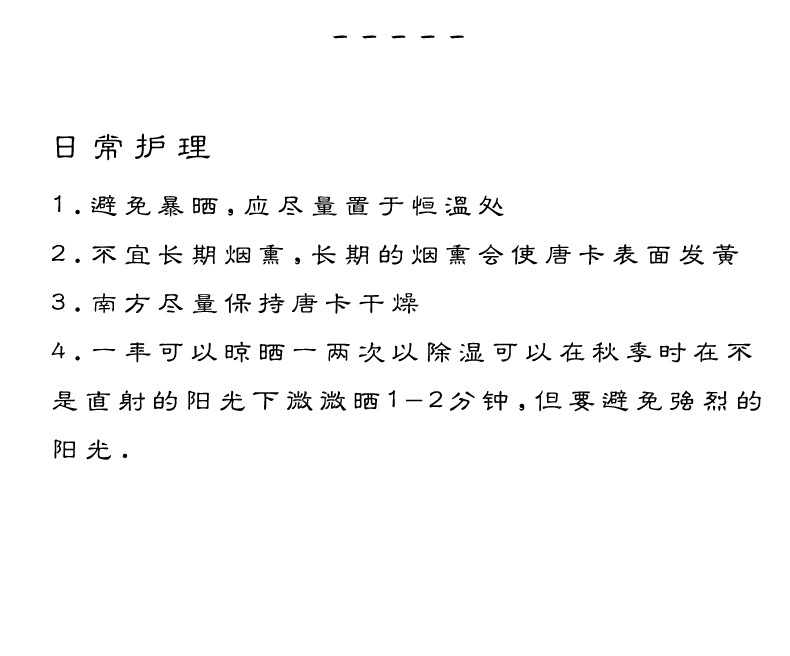 - - - - -

日常护理

1.避免暴晒,应尽量置于恒温处

2.不宜长期烟熏,长期的烟熏会使唐卡表面发黄

3.南方尽量保持唐卡干燥

4.一年可以晾晒一两次以除湿可以在秋季时在不是直射的阳光下微微晒1-2分钟,但要避免强烈的阳光.